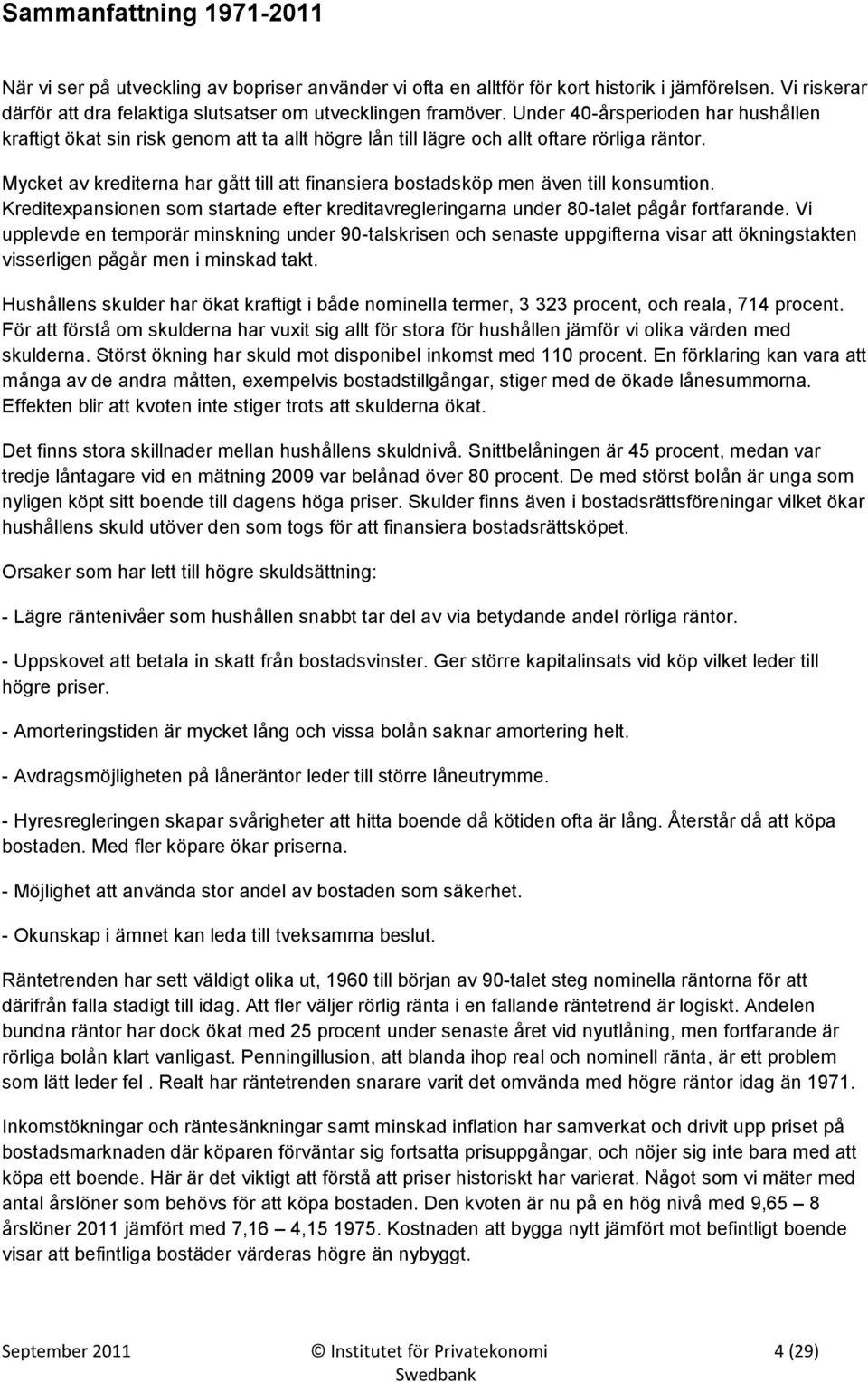 Sammanfattning 1971-2011

När vi ser på utveckling av bopriser använder vi ofta en alltför för kort historik i jämförelsen. Vi riskerar därför att dra felaktiga slutsatser om utvecklingen framöver. Under 40-årsperioden har hushållen kraftigt ökat sin risk genom att ta allt högre lån till lägre och allt oftare rörliga räntor.

Mycket av krediterna har gått till att finansiera bostadsköp men även till konsumtion. Kreditexpansionen som startade efter kreditavregleringarna under 80-talet pågår fortfarande. Vi upplevde en temporär minskning under 90-talskrisen och senaste uppgifterna visar att ökningstakten visserligen pågår men i minskad takt.

Hushållens skulder har ökat kraftigt i både nominella termer, 3 323 procent, och reala, 714 procent. För att förstå om skulderna har vuxit sig allt för stora för hushållen jämför vi olika värden med skulderna. Störst ökning har skuld mot disponibel inkomst med 110 procent. En förklaring kan vara att många av de andra måtten, exempelvis bostadstillgångar, stiger med de ökade lånesummorna. Effekten blir att kvoten inte stiger trots att skulderna ökat.

Det finns stora skillnader mellan hushållens skuldnivå. Snittbelåningen är 45 procent, medan var tredje låntagare vid en mätning 2009 var belånad över 80 procent. De med störst bolån är unga som nyligen köpt sitt boende till dagens höga priser. Skulder finns även i bostadsrättsföreningar vilket ökar hushållens skuld utöver den som togs för att finansiera bostadsrättsköpet.

Orsaker som har lett till högre skuldsättning:

- Lägre räntenivåer som hushållen snabbt tar del av via betydande andel rörliga räntor.

- Uppskovet att betala in skatt från bostadsvinster. Ger större kapitalinsats vid köp vilket leder till högre priser.

- Amorteringstiden är mycket lång och vissa bolån saknar amortering helt.

- Avdragsmöjligheten på låneräntor leder till större låneutrymme.

- Hyresregleringen skapar svårigheter att hitta boende då kötiden ofta är lång. Återstår då att köpa bostaden. Med fler köpare ökar priserna.

- Möjlighet att använda stor andel av bostaden som säkerhet.

- Okunskap i ämnet kan leda till tveksamma beslut.

Räntetrenden har sett väldigt olika ut, 1960 till början av 90-talet steg nominella räntorna för att därifrån falla stadigt till idag. Att fler väljer rörlig ränta i en fallande räntetrend är logiskt. Andelen bundna räntor har dock ökat med 25 procent under senaste året vid nyutlåning, men fortfarande är rörliga bolån klart vanligast. Penningillusion, att blanda ihop real och nominell ränta, är ett problem som lätt leder fel . Realt har räntetrenden snarare varit det omvända med högre räntor idag än 1971.

Inkomstökningar och räntesänkningar samt minskad inflation har samverkat och drivit upp priset på bostadsmarknaden där köparen förväntar sig fortsatta prisuppgångar, och nöjer sig inte bara med att köpa ett boende. Här är det viktigt att förstå att priser historiskt har varierat. Något som vi mäter med antal årslöner som behövs för att köpa bostaden. Den kvoten är nu på en hög nivå med 9,65 – 8 årslöner 2011 jämfört med 7,16 – 4,15 1975. Kostnaden att bygga nytt jämfört mot befintligt boende visar att befintliga bostäder värderas högre än nybyggt.

September 2011 © Institutet för Privatekonomi Swedbank 4 (29)